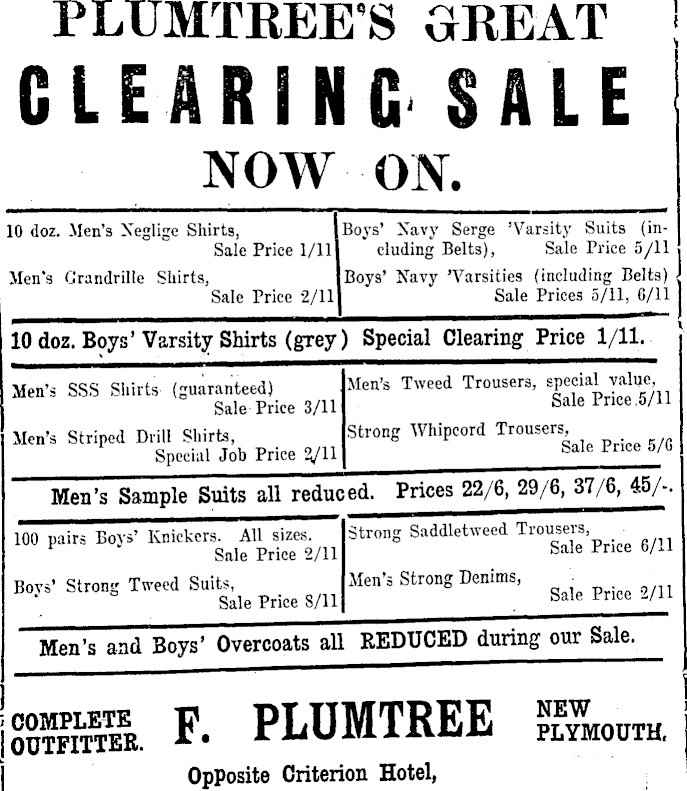 PLUMTREE'S GREAT

CLEARING SALE

NOW ON.

10 doz. Men's Neglige Shirts, Sale Price 1/11

Men's Grandrille Shirts, Sale Price 2/11

Boys' Navy Serge 'Varsity Suits (including Belts), Sale Price 5/11

Boys' Navy 'Varsities (including Belts) Sale Prices 5/11, 6/11

10 doz. Boys' Varsity Shirts (grey) Special Clearing Price 1/11.

Men's SSS Shirts (guaranteed) Sale Price 3/11

Men's Striped Drill Shirts, Special Job Price 2/11

Men's Tweed Trousers, special value, Sale Price 5/11

Strong Whipcord Trousers, Sale Price 5/6

Men's Sample Suits all reduced. Prices 22/6, 29/6, 37/6, 45/-.

100 pairs Boys' Knickers. All sizes. Sale Price 2/11

Boys' Strong Tweed Suits, Sale Price 8/11

Strong Saddletweed Trousers, Sale Price 6/11

Men's Strong Denims, Sale Price 2/11

Men's and Boys' Overcoats all REDUCED during our Sale.

COMPLETE OUTFITTER.

F. PLUMTREE

NEW PLYMOUTH.

Opposite Criterion Hotel,